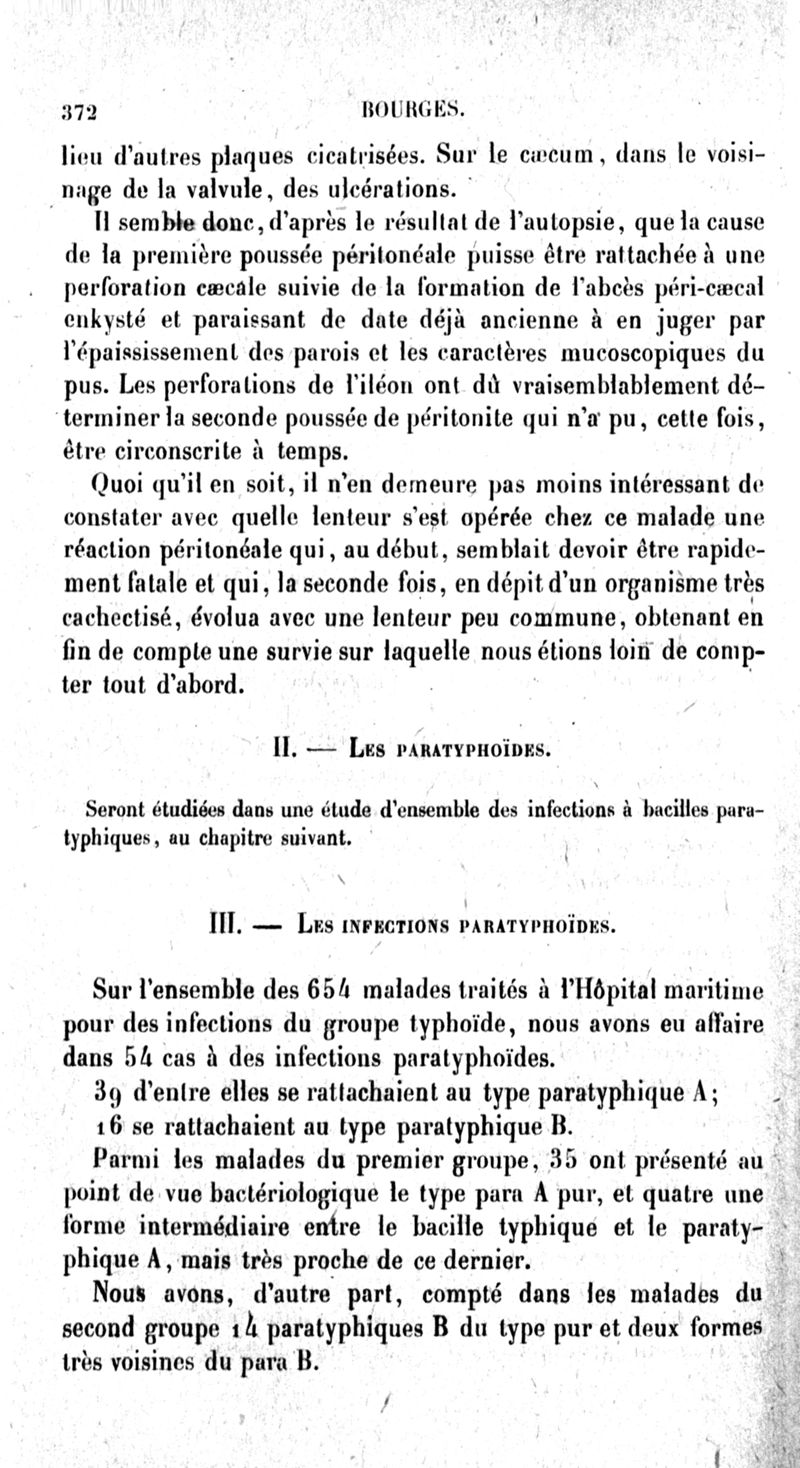 372 BOURGES.

lieu d'autres plaques cicatrisées. Sur le cæcum, dans le voisinage de la valvule, des ulcérations.

Il semble donc, d'après le résultat de l'autopsie, que la cause de la première poussée péritonéale puisse être rattachée à une perforation cæcale suivie de la formation de l'abcès péri-cæcal enkysté et paraissant de date déjà ancienne à en juger par l'épaississement des parois et les caractères mucoscopiques du pus. Les perforations de l'iléon ont dû vraisemblablement déterminer la seconde poussée de péritonite qui n'a pu, cette fois, être circonscrite à temps.

Quoi qu'il en soit, il n'en demeure pas moins intéressant de constater avec quelle lenteur s'est opérée chez ce malade une réaction péritonéale qui, au début, semblait devoir être rapidement fatale et qui, la seconde fois, en dépit d'un organisme très cachectisé, évolua avec une lenteur peu commune, obtenant en fin de compte une survie sur laquelle nous étions loin de compter tout d'abord.

II. — Les paratyphoïdes.

Seront étudiées dans une étude d'ensemble des infections à bacilles paratyphiques, au chapitre suivant.

III. — Les infections paratyphoïdes.

Sur l'ensemble des 654 malades traités à l'Hôpital maritime pour des infections du groupe typhoïde, nous avons eu affaire dans 54 cas à des infections paratyphoïdes.

39 d'entre elles se rattachaient au type paratyphique A;

16 se rattachaient au type paratyphique B.

Parmi les malades du premier groupe, 35 ont présenté au point de vue bactériologique le type para A pur, et quatre une forme intermédiaire entre le bacille typhique et le paratyphique A, mais très proche de ce dernier.

Nous avons, d'autre part, compté dans les malades du second groupe 14 paratyphiques B du type pur et deux formes très voisines du para B.